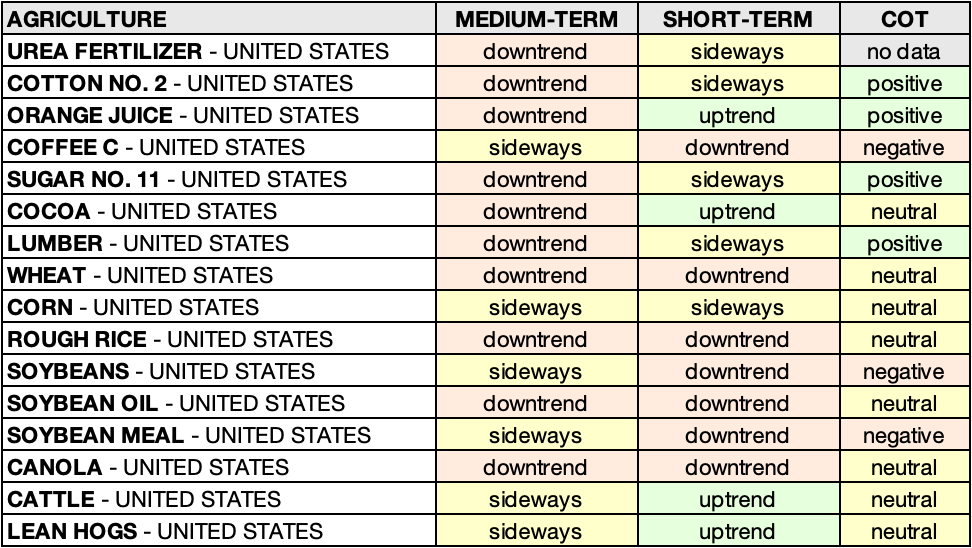 | AGRICULTURE | MEDIUM-TERM | SHORT-TERM | COT |
|---|---|---|---|
| UREA FERTILIZER - UNITED STATES | downtrend | sideways | no data |
| COTTON NO. 2 - UNITED STATES | downtrend | sideways | positive |
| ORANGE JUICE - UNITED STATES | downtrend | uptrend | positive |
| COFFEE C - UNITED STATES | sideways | downtrend | negative |
| SUGAR NO. 11 - UNITED STATES | downtrend | sideways | positive |
| COCOA - UNITED STATES | downtrend | uptrend | neutral |
| LUMBER - UNITED STATES | downtrend | sideways | positive |
| WHEAT - UNITED STATES | downtrend | downtrend | neutral |
| CORN - UNITED STATES | sideways | sideways | neutral |
| ROUGH RICE - UNITED STATES | downtrend | downtrend | neutral |
| SOYBEANS - UNITED STATES | sideways | downtrend | negative |
| SOYBEAN OIL - UNITED STATES | downtrend | downtrend | neutral |
| SOYBEAN MEAL - UNITED STATES | sideways | downtrend | negative |
| CANOLA - UNITED STATES | downtrend | downtrend | neutral |
| CATTLE - UNITED STATES | sideways | uptrend | neutral |
| LEAN HOGS - UNITED STATES | sideways | uptrend | neutral |